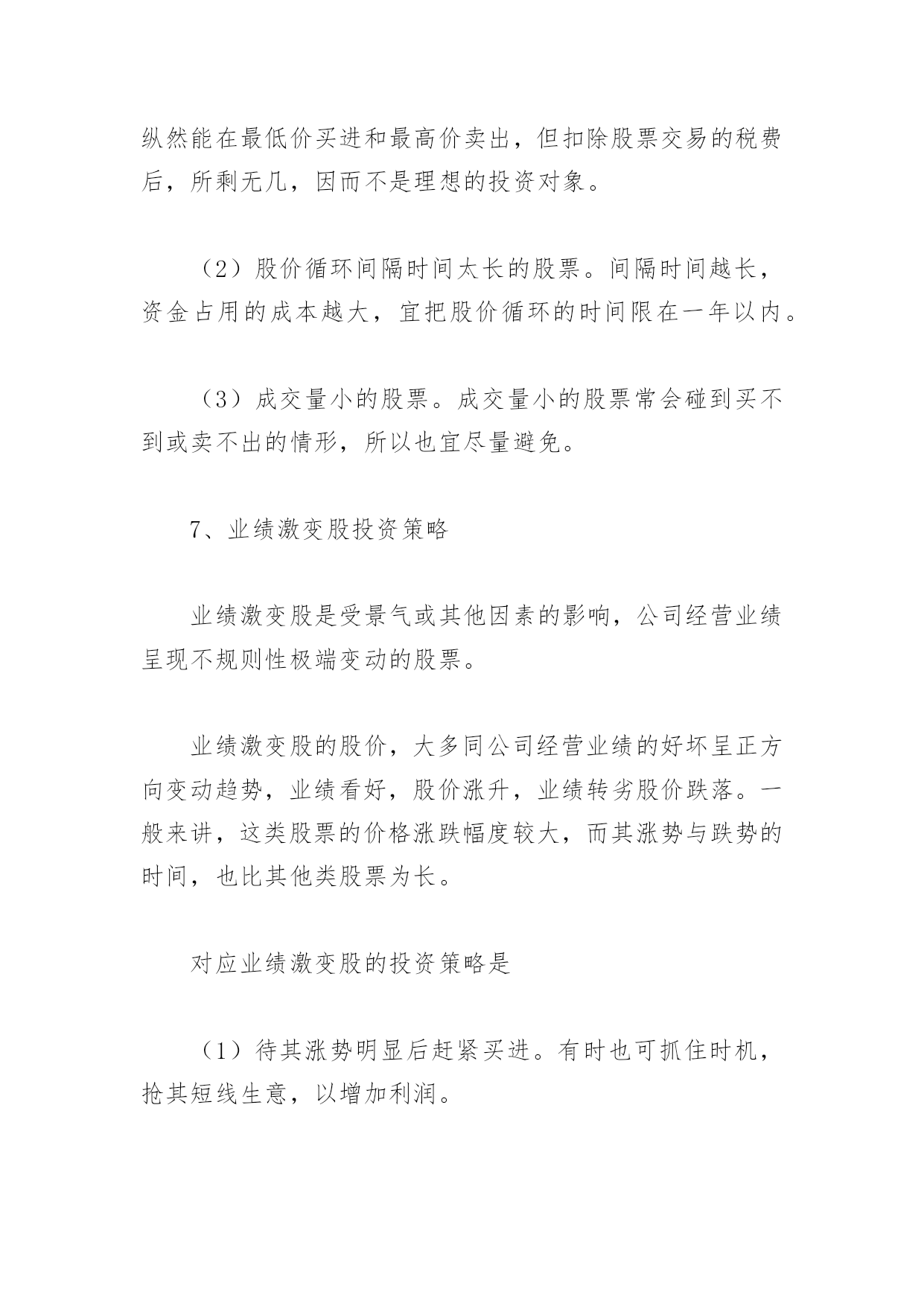 纵然能在最低价买进和最高价卖出，但扣除股票交易的税费后，所剩无几，因而不是理想的投资对象。

（2）股价循环间隔时间太长的股票。间隔时间越长，资金占用的成本越大，宜把股价循环的时间限在一年以内。

（3）成交量小的股票。成交量小的股票常会碰到买不到或卖不出的情形，所以也宜尽量避免。

7、业绩激变股投资策略

业绩激变股是受景气或其他因素的影响，公司经营业绩呈现不规则性极端变动的股票。

业绩激变股的股价，大多同公司经营业绩的好坏呈正方向变动趋势，业绩看好，股价涨升，业绩转劣股价跌落。一般来讲，这类股票的价格涨跌幅度较大，而其涨势与跌势的时间，也比其他类股票为长。

对应业绩激变股的投资策略是

（1）待其涨势明显后赶紧买进。有时也可抓住时机，抢其短线生意，以增加利润。